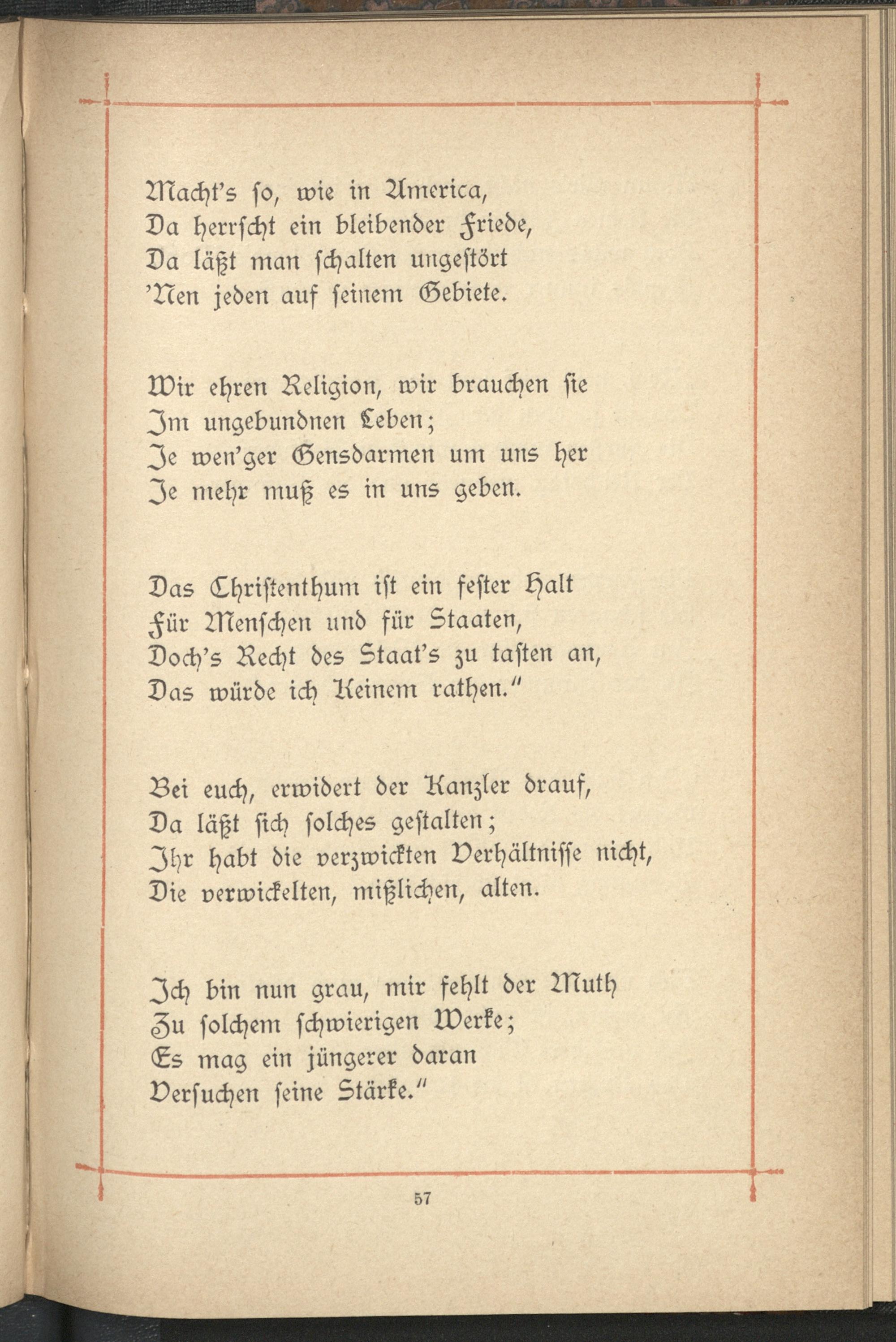 Macht's so, wie in America,
Da herrscht ein bleibender Friede,
Da läßt man schalten ungestört
'Nen jeden auf seinem Gebiete.

Wir ehren Religion, wir brauchen sie
Im ungebundnen Leben;
Je wen'ger Gensdarmen um uns her
Je mehr muß es in uns geben.

Das Christenthum ist ein fester Halt
Für Menschen und für Staaten,
Doch's Recht des Staat's zu tasten an,
Das würde ich Keinem rathen."

Bei euch, erwidert der Kanzler drauf,
Da läßt sich solches gestalten;
Ihr habt die verzwickten Verhältnisse nicht,
Die verwickelten, mißlichen, alten.

Ich bin nun grau, mir fehlt der Muth
Zu solchem schwierigen Werke;
Es mag ein jüngerer daran
Versuchen seine Stärke."

57